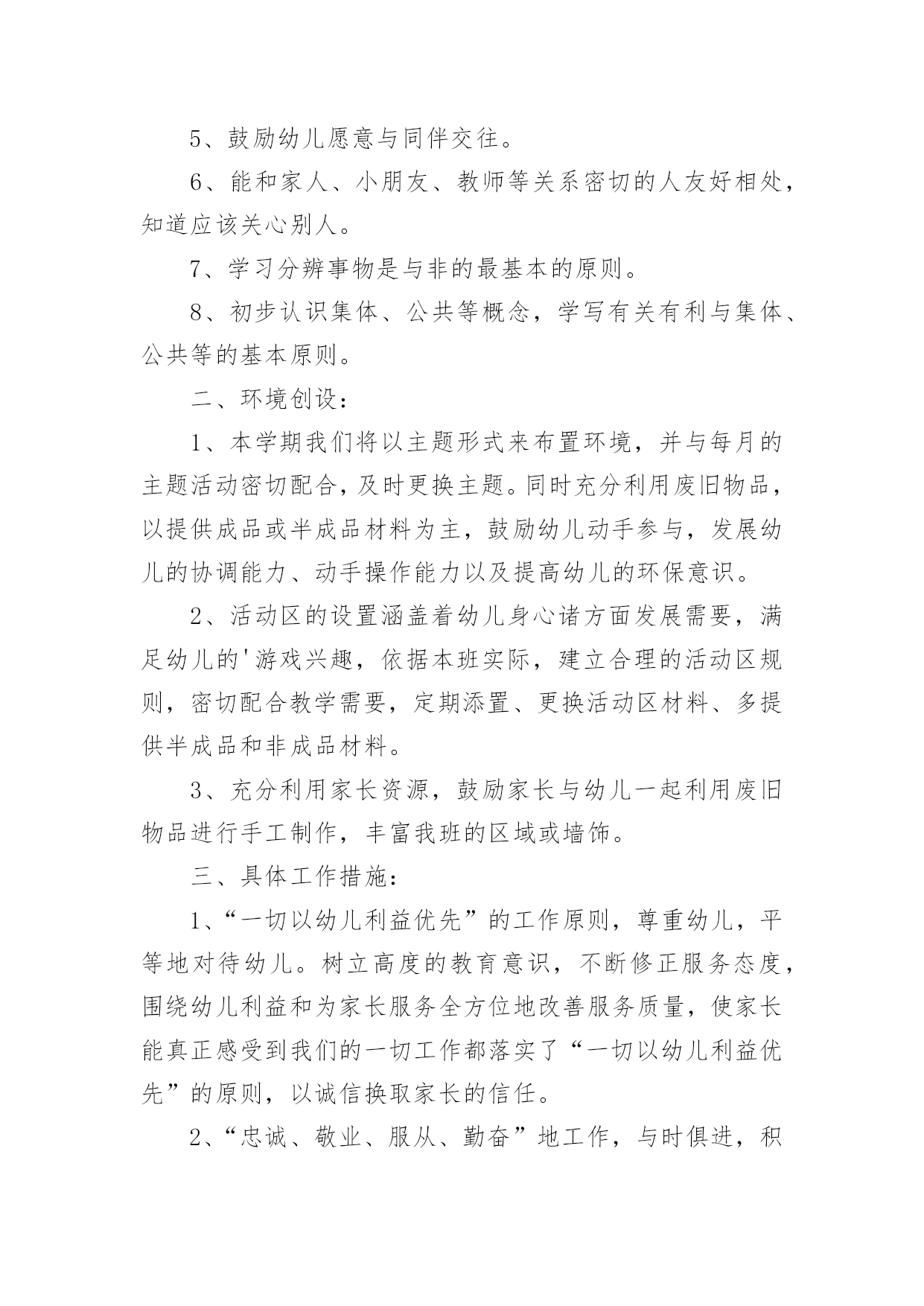 5、鼓励幼儿愿意与同伴交往。

6、能和家人、小朋友、教师等关系密切的人友好相处，知道应该关心别人。

7、学习分辨事物是与非的最基本的原则。

8、初步认识集体、公共等概念，学写有关有利与集体、公共等的基本原则。

二、环境创设：

1、本学期我们将以主题形式来布置环境，并与每月的主题活动密切配合，及时更换主题。同时充分利用废旧物品，以提供成品或半成品材料为主，鼓励幼儿动手参与，发展幼儿的协调能力、动手操作能力以及提高幼儿的环保意识。

2、活动区的设置涵盖着幼儿身心诸方面发展需要，满足幼儿的'游戏兴趣，依据本班实际，建立合理的活动区规则，密切配合教学需要，定期添置、更换活动区材料、多提供半成品和非成品材料。

3、充分利用家长资源，鼓励家长与幼儿一起利用废旧物品进行手工制作，丰富我班的区域或墙饰。

三、具体工作措施：

1、“一切以幼儿利益优先”的工作原则，尊重幼儿，平等地对待幼儿。树立高度的教育意识，不断修正服务态度，围绕幼儿利益和为家长服务全方位地改善服务质量，使家长能真正感受到我们的一切工作都落实了“一切以幼儿利益优先”的原则，以诚信换取家长的信任。

2、“忠诚、敬业、服从、勤奋”地工作，与时俱进，积